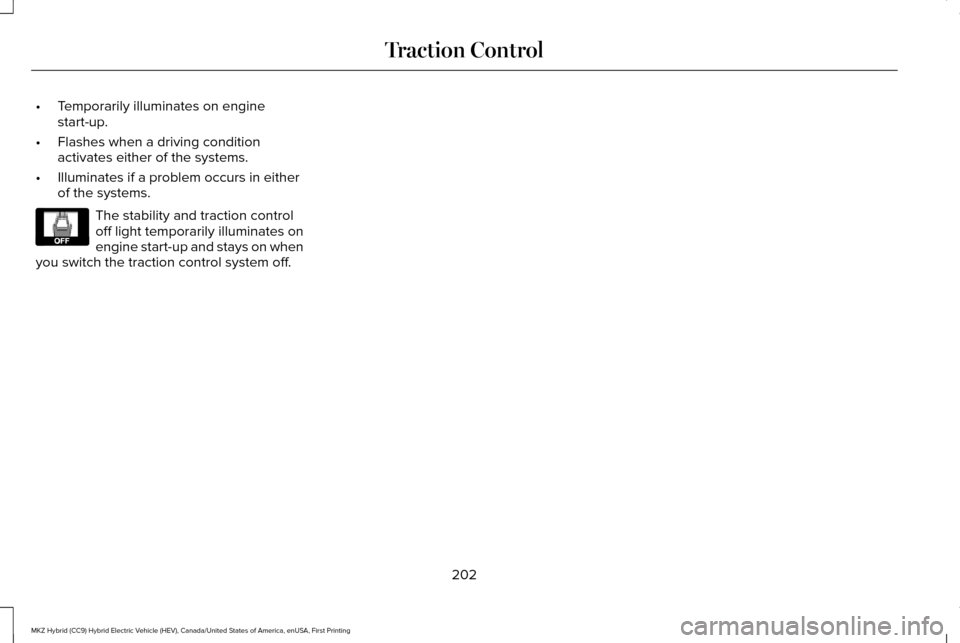 Traction Control

• Temporarily illuminates on engine start-up.

• Flashes when a driving condition activates either of the systems.

• Illuminates if a problem occurs in either of the systems.

OFF

The stability and traction control off light temporarily illuminates on engine start-up and stays on when you switch the traction control system off.

202

MKZ Hybrid (CC9) Hybrid Electric Vehicle (HEV), Canada/United States of America, enUSA, First Printing

carmanualsonline.info